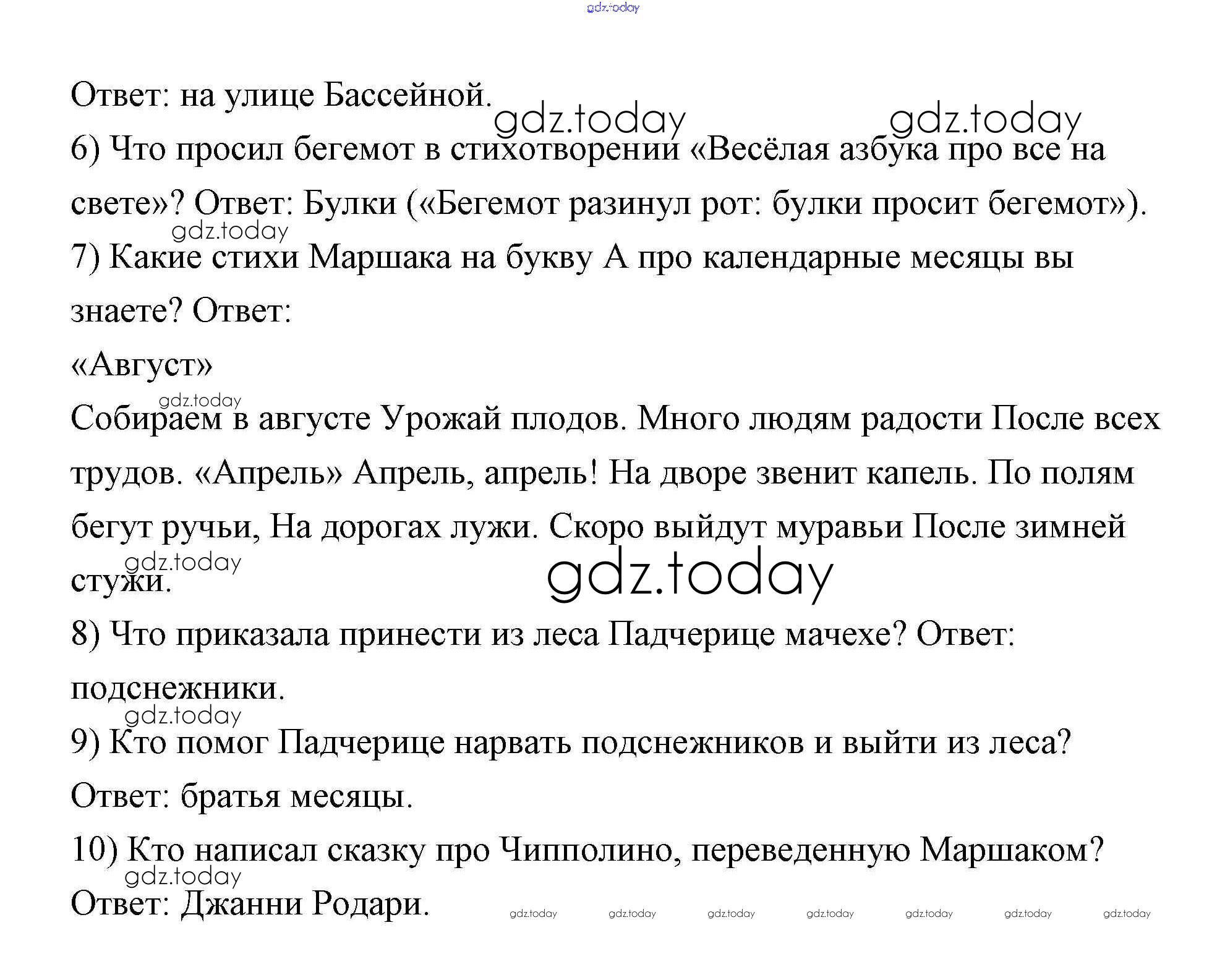 gdz.today

Ответ: на улице Бассейной.

gdz.today gdz.today

6) Что просил бегемот в стихотворении «Весёлая азбука про все на свете»? Ответ: Булки («Бегемот разинул рот: булки просит бегемот»).

gdz.today

7) Какие стихи Маршака на букву А про календарные месяцы вы знаете? Ответ:

«Август»

gdz.today

Собираем в августе Урожай плодов. Много людям радости После всех трудов. «Апрель» Апрель, апрель! На дворе звенит капель. По полям бегут ручьи, На дорогах лужи. Скоро выйдут муравьи После зимней стужи.

gdz.today gdz.today

8) Что приказала принести из леса Падчерице мачехе? Ответ: подснежники.

gdz.today

9) Кто помог Падчерице нарвать подснежников и выйти из леса? Ответ: братья месяцы.

10) Кто написал сказку про Чипполино, переведенную Маршаком?

gdz.today

Ответ: Джанни Родари.

gdz.today gdz.today gdz.today gdz.today gdz.today gdz.today gdz.today